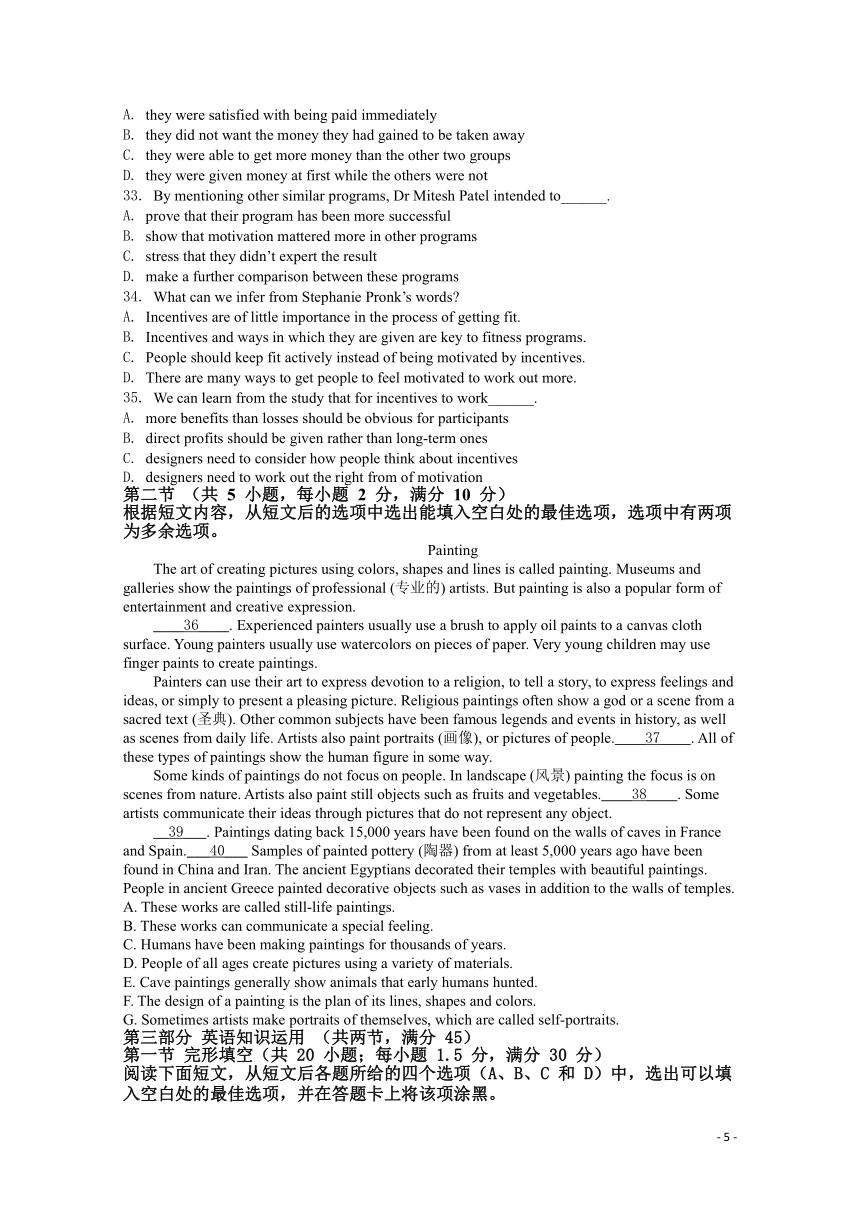 A. they were satisfied with being paid immediately
B. they did not want the money they had gained to be taken away
C. they were able to get more money than the other two groups
D. they were given money at first while the others were not
33. By mentioning other similar programs, Dr Mitesh Patel intended to______.
A. prove that their program has been more successful
B. show that motivation mattered more in other programs
C. stress that they didn't expert the result
D. make a further comparison between these programs
34. What can we infer from Stephanie Pronk's words?
A. Incentives are of little importance in the process of getting fit.
B. Incentives and ways in which they are given are key to fitness programs.
C. People should keep fit actively instead of being motivated by incentives.
D. There are many ways to get people to feel motivated to work out more.
35. We can learn from the study that for incentives to work______.
A. more benefits than losses should be obvious for participants
B. direct profits should be given rather than long-term ones
C. designers need to consider how people think about incentives
D. designers need to work out the right from of motivation
第二节 （共 5 小题，每小题 2 分，满分 10 分）
根据短文内容，从短文后的选项中选出能填入空白处的最佳选项，选项中有两项为多余选项。

Painting

The art of creating pictures using colors, shapes and lines is called painting. Museums and galleries show the paintings of professional (专业的) artists. But painting is also a popular form of entertainment and creative expression.

____36____. Experienced painters usually use a brush to apply oil paints to a canvas cloth surface. Young painters usually use watercolors on pieces of paper. Very young children may use finger paints to create paintings.

Painters can use their art to express devotion to a religion, to tell a story, to express feelings and ideas, or simply to present a pleasing picture. Religious paintings often show a god or a scene from a sacred text (圣典). Other common subjects have been famous legends and events in history, as well as scenes from daily life. Artists also paint portraits (画像), or pictures of people.____37____. All of these types of paintings show the human figure in some way.

Some kinds of paintings do not focus on people. In landscape (风景) painting the focus is on scenes from nature. Artists also paint still objects such as fruits and vegetables.____38____. Some artists communicate their ideas through pictures that do not represent any object.

__39___. Paintings dating back 15,000 years have been found on the walls of caves in France and Spain.___40___ Samples of painted pottery (陶器) from at least 5,000 years ago have been found in China and Iran. The ancient Egyptians decorated their temples with beautiful paintings. People in ancient Greece painted decorative objects such as vases in addition to the walls of temples.
A. These works are called still-life paintings.
B. These works can communicate a special feeling.
C. Humans have been making paintings for thousands of years.
D. People of all ages create pictures using a variety of materials.
E. Cave paintings generally show animals that early humans hunted.
F. The design of a painting is the plan of its lines, shapes and colors.
G. Sometimes artists make portraits of themselves, which are called self-portraits.
第三部分 英语知识运用 （共两节，满分 45）
第一节 完形填空（共 20 小题；每小题 1.5 分，满分 30 分）
阅读下面短文，从短文后各题所给的四个选项（A、B、C 和 D）中，选出可以填入空白处的最佳选项，并在答题卡上将该项涂黑。

- 5 -